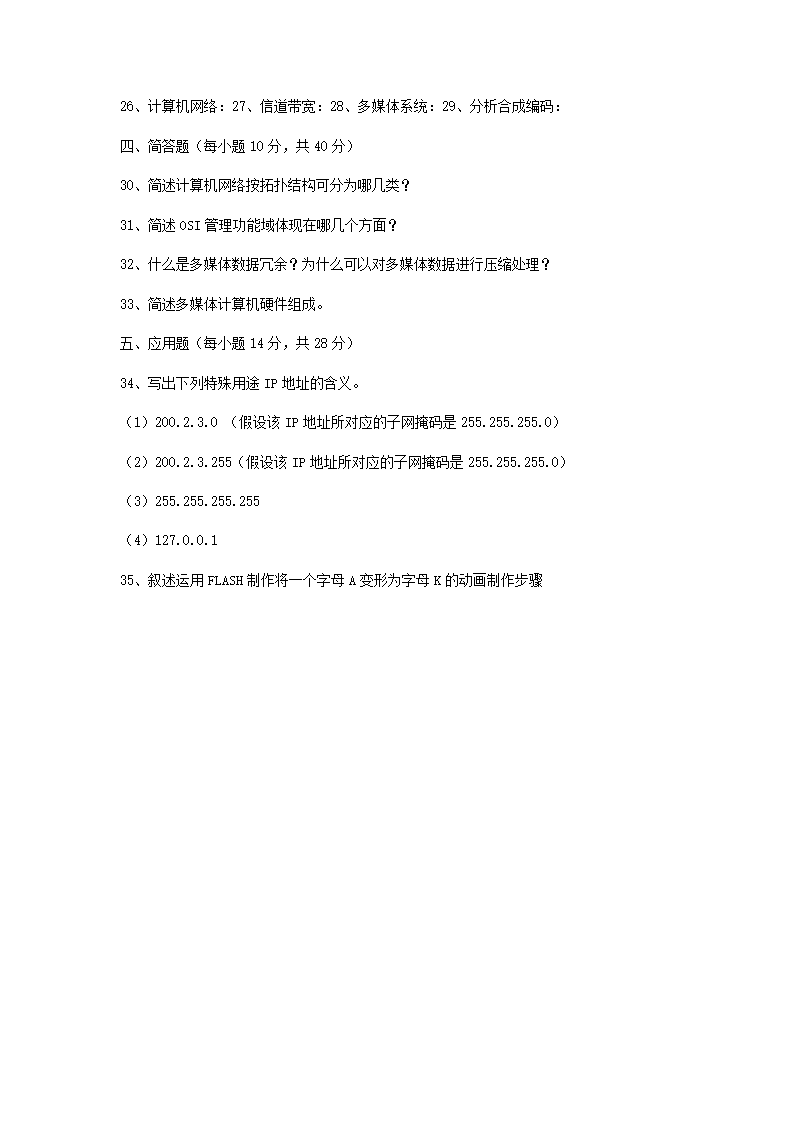 26、计算机网络：27、信道带宽：28、多媒体系统：29、分析合成编码：

四、简答题（每小题 10 分，共 40 分）

30、简述计算机网络按拓扑结构可分为哪几类？

31、简述 OSI 管理功能域体现在哪几个方面？

32、什么是多媒体数据冗余？为什么可以对多媒体数据进行压缩处理？

33、简述多媒体计算机硬件组成。

五、应用题（每小题 14 分，共 28 分）

34、写出下列特殊用途 IP 地址的含义。

（1）200.2.3.0 （假设该 IP 地址所对应的子网掩码是 255.255.255.0）

（2）200.2.3.255（假设该 IP 地址所对应的子网掩码是 255.255.255.0）

（3）255.255.255.255

（4）127.0.0.1

35、叙述运用 FLASH 制作将一个字母 A 变形为字母 K 的动画制作步骤